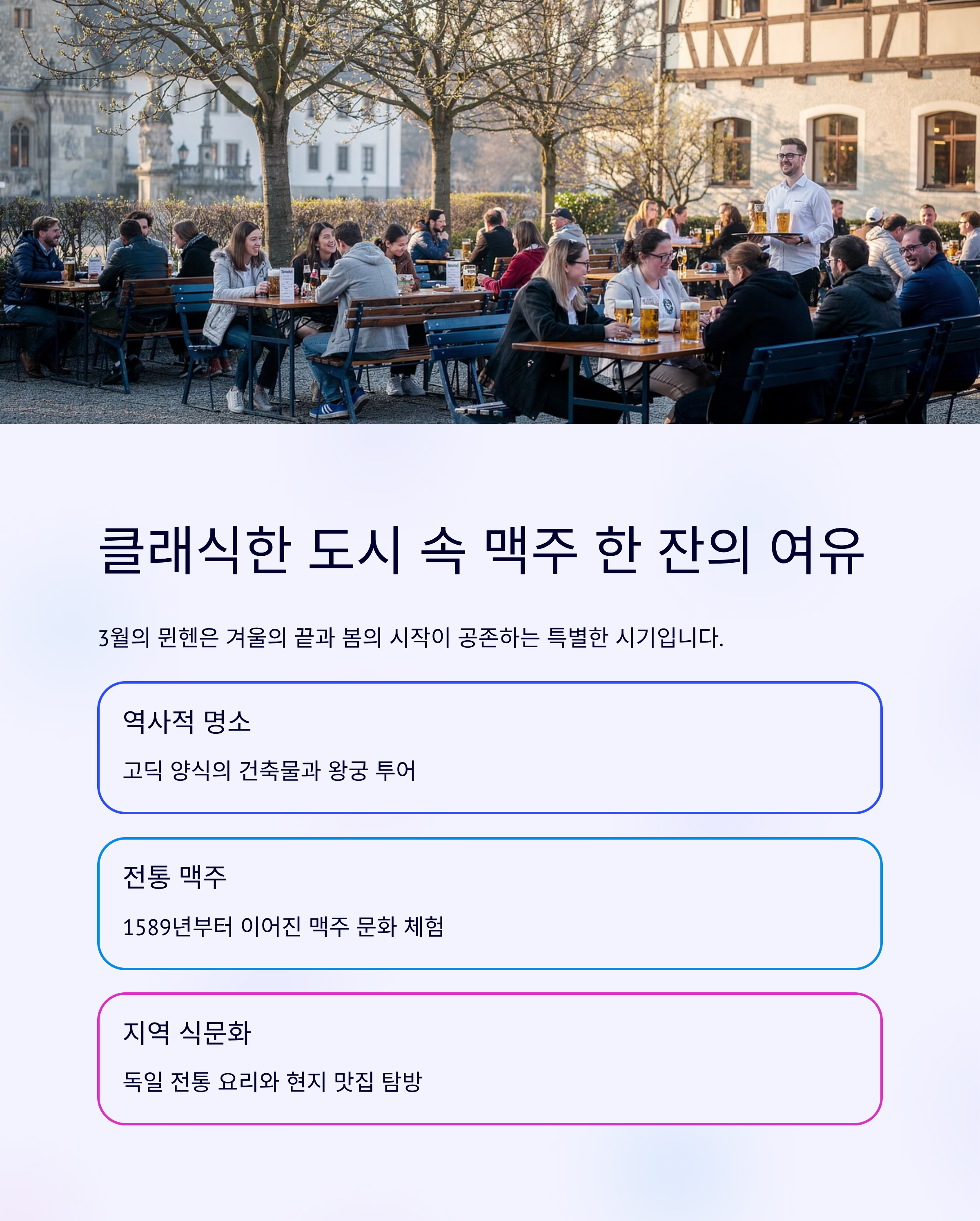 클래식한 도시 속 맥주 한 잔의 여유

3월의 뮌헨은 겨울의 끝과 봄의 시작이 공존하는 특별한 시기입니다.

역사적 명소

고딕 양식의 건축물과 왕궁 투어

전통 맥주

1589년부터 이어진 맥주 문화 체험

지역 식문화

독일 전통 요리와 현지 맛집 탐방